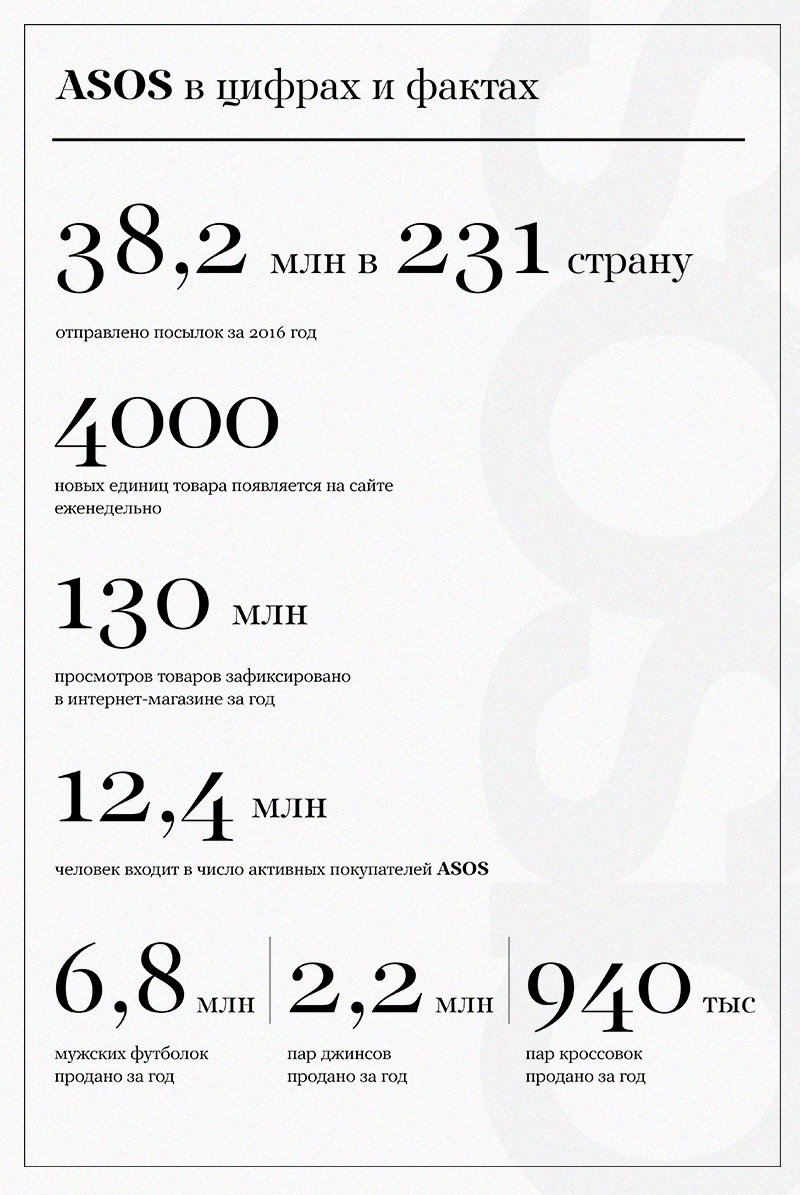 ASOS в цифрах и фактах

38,2 млн в 231 страну

отправлено посылок за 2016 год

4000

новых единиц товара появляется на сайте еженедельно

130 млн

просмотров товаров зафиксировано в интернет-магазине за год

12,4 млн

человек входит в число активных покупателей ASOS

6,8 млн

мужских футболок продано за год

2,2 млн

пар джинсов продано за год

940 тыс

пар кроссовок продано за год